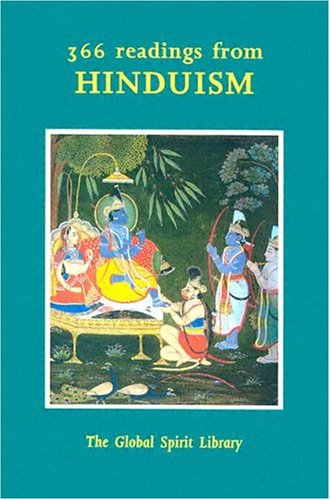 366 readings from
HINDUISM

The Global Spirit Library